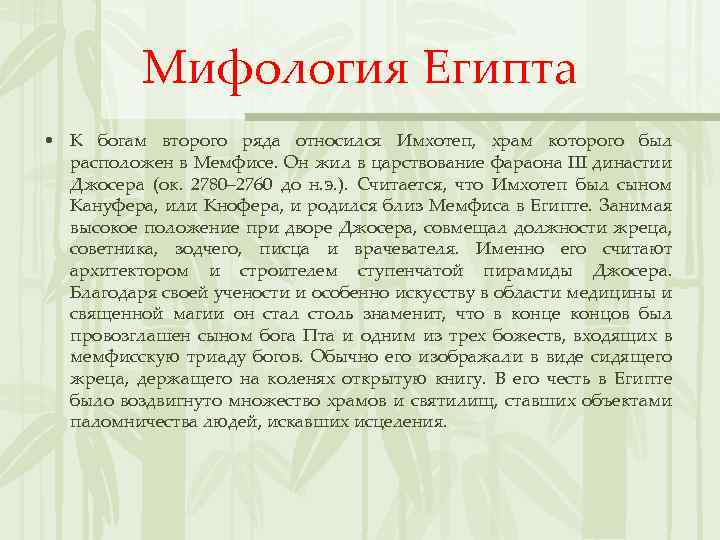 Мифология Египта

• К богам второго ряда относился Имхотеп, храм которого был расположен в Мемфисе. Он жил в царствование фараона III династии Джосера (ок. 2780–2760 до н.э.). Считается, что Имхотеп был сыном Кануфера, или Кнофера, и родился близ Мемфиса в Египте. Занимая высокое положение при дворе Джосера, совмещал должности жреца, советника, зодчего, писца и врачевателя. Именно его считают архитектором и строителем ступенчатой пирамиды Джосера. Благодаря своей учености и особенно искусству в области медицины и священной магии он стал столь знаменит, что в конце концов был провозглашен сыном бога Пта и одним из трех божеств, входящих в мемфисскую триаду богов. Обычно его изображали в виде сидящего жреца, держащего на коленях открытую книгу. В его честь в Египте было воздвигнуто множество храмов и святилищ, ставших объектами паломничества людей, искавших исцеления.